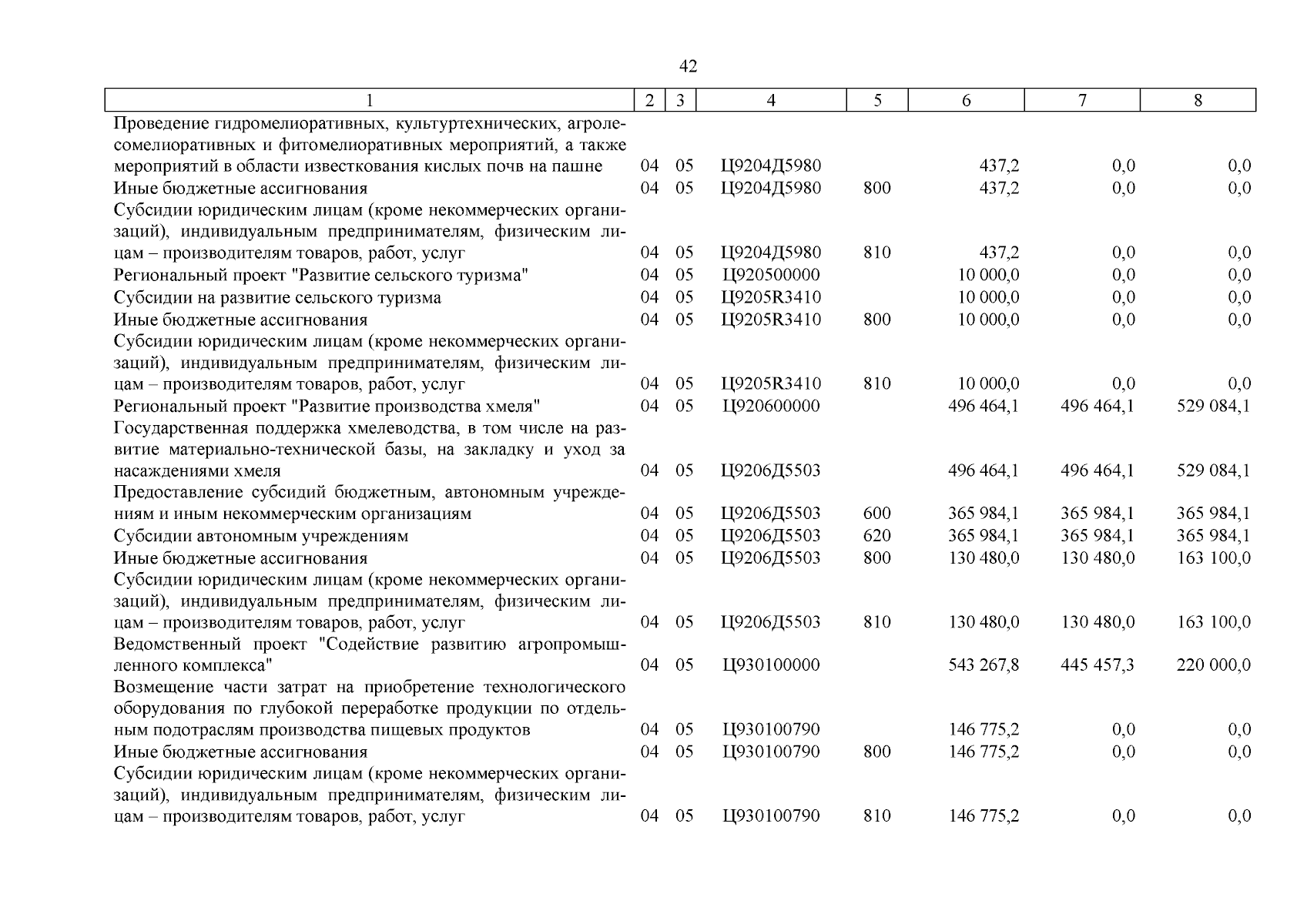 42

| 1 | 2 | 3 | 4 | 5 | 6 | 7 | 8 |
|---|---|---|---|---|---|---|---|
| Проведение гидромелиоративных, культуртехнических, агролесомелиоративных и фитомелиоративных мероприятий, а также мероприятий в области известкования кислых почв на пашне | 04 | 05 | Ц9204Д5980 | | 437,2 | 0,0 | 0,0 |
| Иные бюджетные ассигнования | 04 | 05 | Ц9204Д5980 | 800 | 437,2 | 0,0 | 0,0 |
| Субсидии юридическим лицам (кроме некоммерческих организаций), индивидуальным предпринимателям, физическим лицам – производителям товаров, работ, услуг | 04 | 05 | Ц9204Д5980 | 810 | 437,2 | 0,0 | 0,0 |
| Региональный проект "Развитие сельского туризма" | 04 | 05 | Ц920500000 | | 10 000,0 | 0,0 | 0,0 |
| Субсидии на развитие сельского туризма | 04 | 05 | Ц9205R3410 | | 10 000,0 | 0,0 | 0,0 |
| Иные бюджетные ассигнования | 04 | 05 | Ц9205R3410 | 800 | 10 000,0 | 0,0 | 0,0 |
| Субсидии юридическим лицам (кроме некоммерческих организаций), индивидуальным предпринимателям, физическим лицам – производителям товаров, работ, услуг | 04 | 05 | Ц9205R3410 | 810 | 10 000,0 | 0,0 | 0,0 |
| Региональный проект "Развитие производства хмеля" | 04 | 05 | Ц920600000 | | 496 464,1 | 496 464,1 | 529 084,1 |
| Государственная поддержка хмелеводства, в том числе на развитие материально-технической базы, на закладку и уход за насаждениями хмеля | 04 | 05 | Ц9206Д5503 | | 496 464,1 | 496 464,1 | 529 084,1 |
| Предоставление субсидий бюджетным, автономным учреждениям и иным некоммерческим организациям | 04 | 05 | Ц9206Д5503 | 600 | 365 984,1 | 365 984,1 | 365 984,1 |
| Субсидии автономным учреждениям | 04 | 05 | Ц9206Д5503 | 620 | 365 984,1 | 365 984,1 | 365 984,1 |
| Иные бюджетные ассигнования | 04 | 05 | Ц9206Д5503 | 800 | 130 480,0 | 130 480,0 | 163 100,0 |
| Субсидии юридическим лицам (кроме некоммерческих организаций), индивидуальным предпринимателям, физическим лицам – производителям товаров, работ, услуг | 04 | 05 | Ц9206Д5503 | 810 | 130 480,0 | 130 480,0 | 163 100,0 |
| Ведомственный проект "Содействие развитию агропромышленного комплекса" | 04 | 05 | Ц930100000 | | 543 267,8 | 445 457,3 | 220 000,0 |
| Возмещение части затрат на приобретение технологического оборудования по глубокой переработке продукции по отдельным подотраслям производства пищевых продуктов | 04 | 05 | Ц930100790 | | 146 775,2 | 0,0 | 0,0 |
| Иные бюджетные ассигнования | 04 | 05 | Ц930100790 | 800 | 146 775,2 | 0,0 | 0,0 |
| Субсидии юридическим лицам (кроме некоммерческих организаций), индивидуальным предпринимателям, физическим лицам – производителям товаров, работ, услуг | 04 | 05 | Ц930100790 | 810 | 146 775,2 | 0,0 | 0,0 |